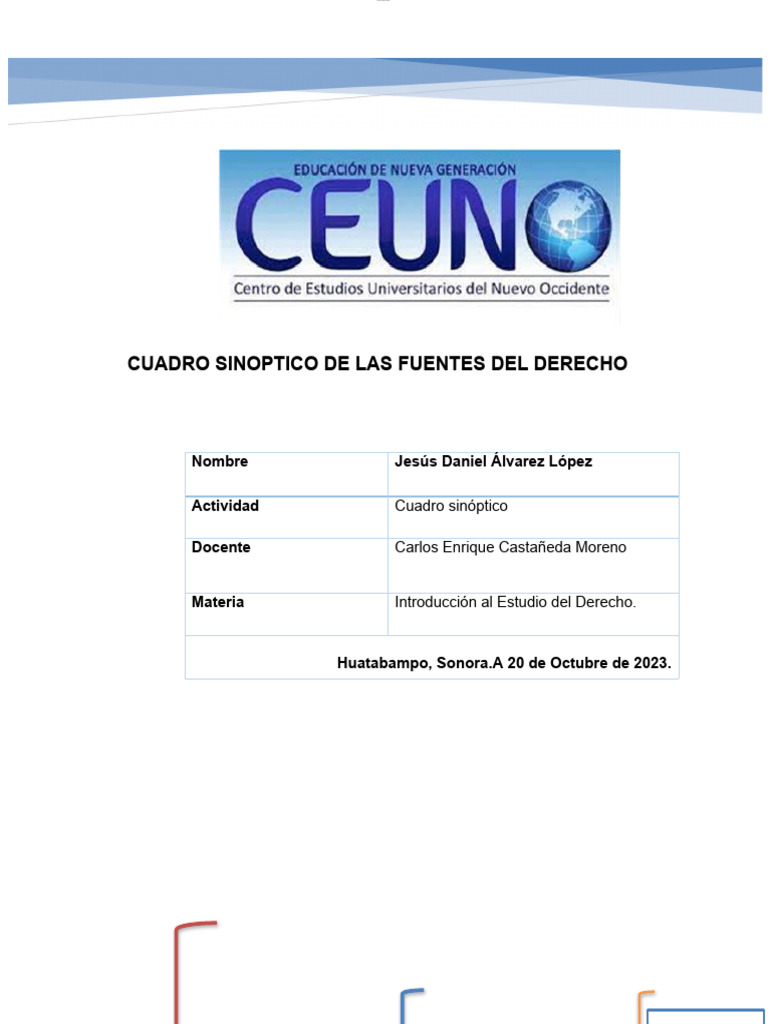 EDUCACIÓN DE NUEVA GENERACIÓN
CEUNO
Centro de Estudios Universitarios del Nuevo Occidente

CUADRO SINOPTICO DE LAS FUENTES DEL DERECHO

| Nombre | Jesús Daniel Álvarez López |
|---|---|
| Actividad | Cuadro sinóptico |
| Docente | Carlos Enrique Castañeda Moreno |
| Materia | Introducción al Estudio del Derecho. |
| Huatabampo, Sonora.A 20 de Octubre de 2023. | |